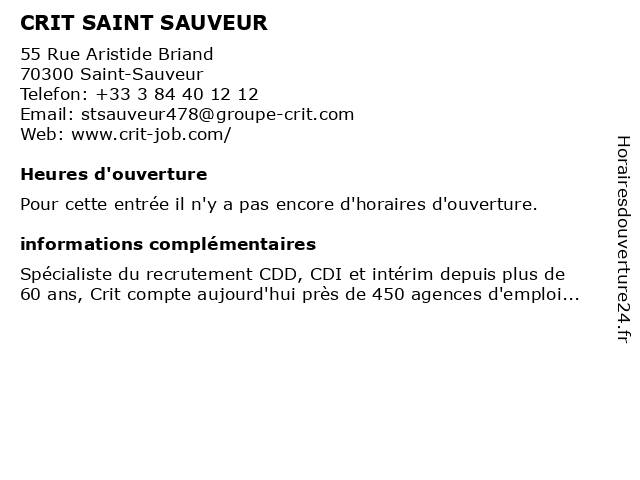 CRIT SAINT SAUVEUR

55 Rue Aristide Briand
70300 Saint-Sauveur
Telefon: +33 3 84 40 12 12
Email: stsauveur478@groupe-crit.com
Web: www.crit-job.com/

Heures d'ouverture

Pour cette entrée il n'y a pas encore d'horaires d'ouverture.

informations complémentaires

Spécialiste du recrutement CDD, CDI et intérim depuis plus de 60 ans, Crit compte aujourd'hui près de 450 agences d'emploi...

Horairesdouverture24.fr